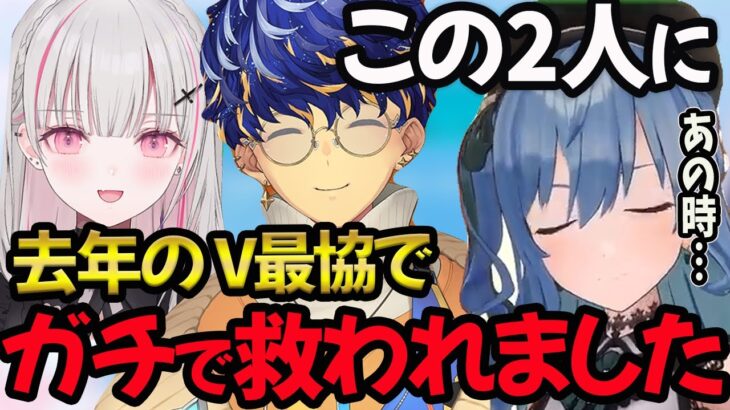 この2人に

あの時…

去年のV最協で

ガチで救われました